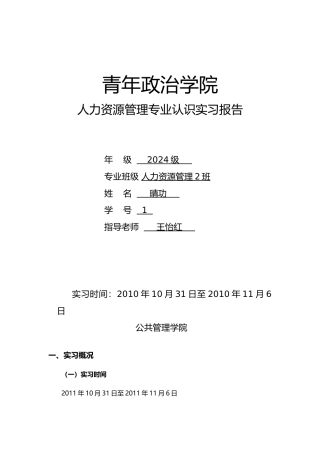 青年政治学院

人力资源管理专业认识实习报告

年　级　2024级

专业班级　人力资源管理2班

姓　名　晴功

学　号　1

指导老师　王怡红

实习时间：2010年10月31日至2010年11月6日

公共管理学院

一、实习概况

（一）实习时间

2011年10月31日至2011年11月6日